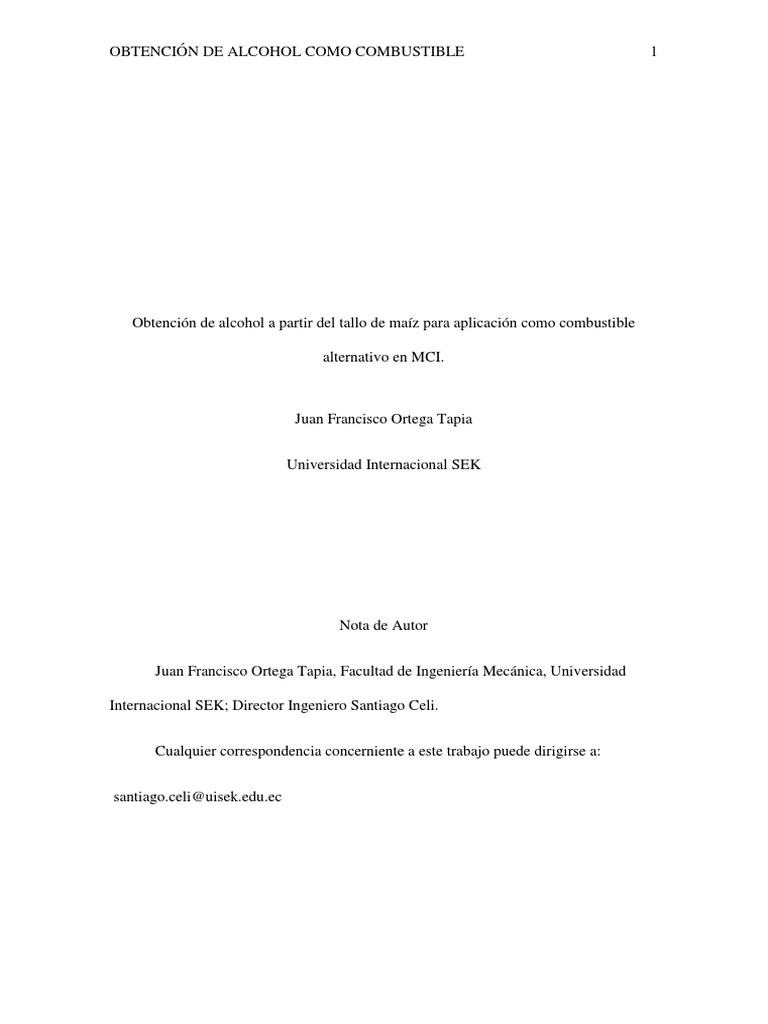 OBTENCIÓN DE ALCOHOL COMO COMBUSTIBLE 1

Obtención de alcohol a partir del tallo de maíz para aplicación como combustible alternativo en MCI.

Juan Francisco Ortega Tapia

Universidad Internacional SEK

Nota de Autor

Juan Francisco Ortega Tapia, Facultad de Ingeniería Mecánica, Universidad Internacional SEK; Director Ingeniero Santiago Celi.

Cualquier correspondencia concerniente a este trabajo puede dirigirse a:

santiago.celi@uisek.edu.ec